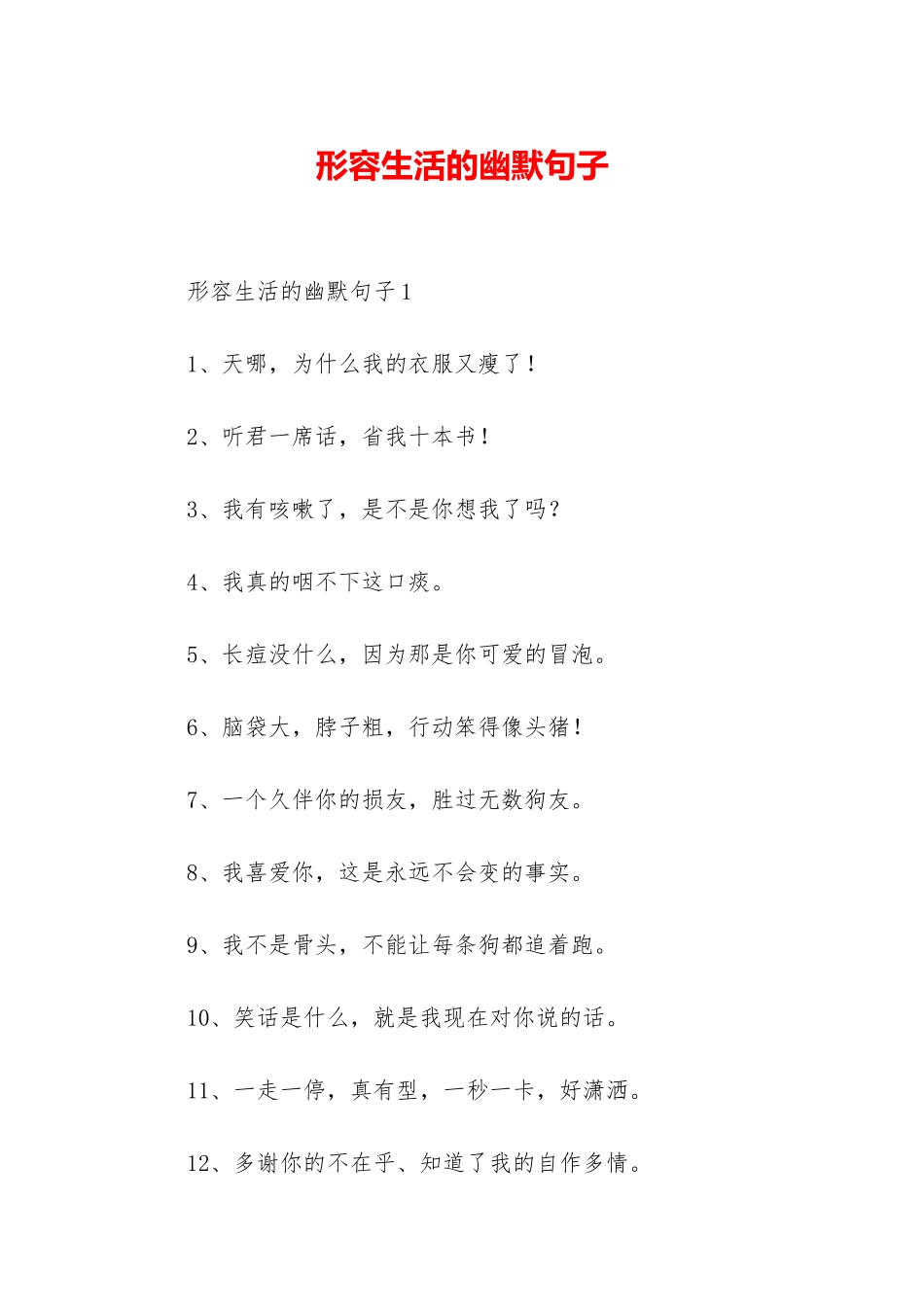 形容生活的幽默句子

形容生活的幽默句子1

1、天哪，为什么我的衣服又瘦了！

2、听君一席话，省我十本书！

3、我有咳嗽了，是不是你想我了吗？

4、我真的咽不下这口痰。

5、长痘没什么，因为那是你可爱的冒泡。

6、脑袋大，脖子粗，行动笨得像头猪！

7、一个久伴你的损友，胜过无数狗友。

8、我喜爱你，这是永远不会变的事实。

9、我不是骨头，不能让每条狗都追着跑。

10、笑话是什么，就是我现在对你说的话。

11、一走一停，真有型，一秒一卡，好潇洒。

12、多谢你的不在乎、知道了我的自作多情。